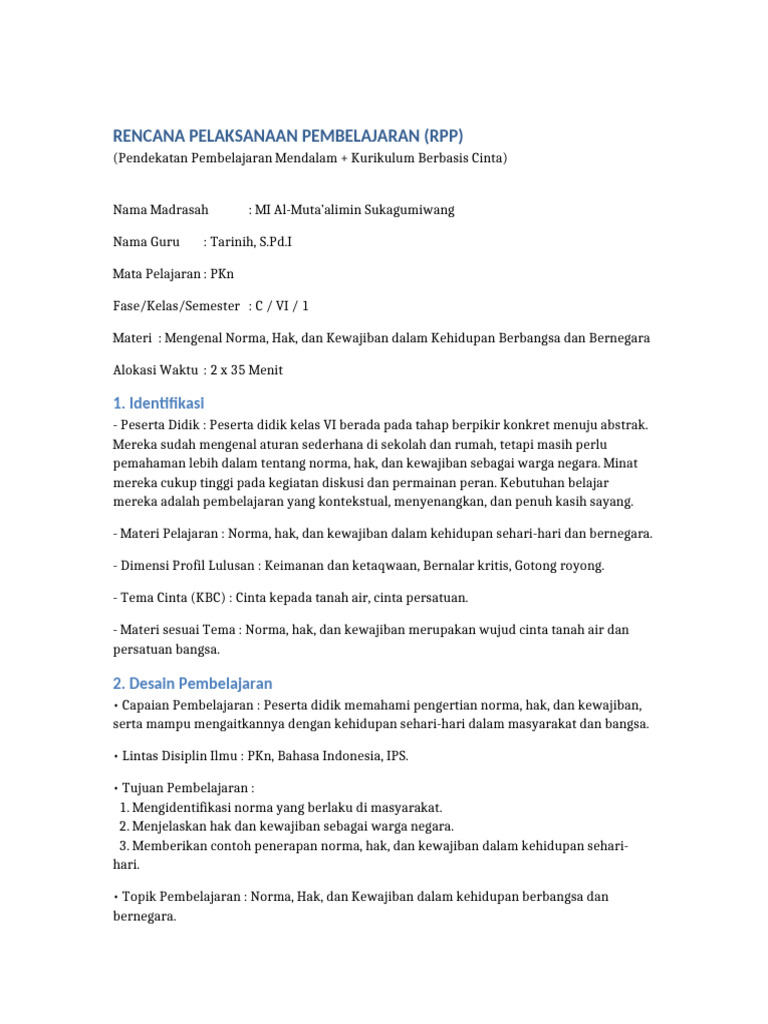 RENCANA PELAKSANAAN PEMBELAJARAN (RPP)
(Pendekatan Pembelajaran Mendalam + Kurikulum Berbasis Cinta)

Nama Madrasah : MI Al-Muta'alimin Sukagumiwang

Nama Guru : Tarinih, S.Pd.I

Mata Pelajaran : PKn

Fase/Kelas/Semester : C / VI / 1

Materi : Mengenal Norma, Hak, dan Kewajiban dalam Kehidupan Berbangsa dan Bernegara

Alokasi Waktu : 2 x 35 Menit

1. Identifikasi

- Peserta Didik : Peserta didik kelas VI berada pada tahap berpikir konkret menuju abstrak. Mereka sudah mengenal aturan sederhana di sekolah dan rumah, tetapi masih perlu pemahaman lebih dalam tentang norma, hak, dan kewajiban sebagai warga negara. Minat mereka cukup tinggi pada kegiatan diskusi dan permainan peran. Kebutuhan belajar mereka adalah pembelajaran yang kontekstual, menyenangkan, dan penuh kasih sayang.

- Materi Pelajaran : Norma, hak, dan kewajiban dalam kehidupan sehari-hari dan bernegara.

- Dimensi Profil Lulusan : Keimanan dan ketaqwaan, Bernalar kritis, Gotong royong.

- Tema Cinta (KBC) : Cinta kepada tanah air, cinta persatuan.

- Materi sesuai Tema : Norma, hak, dan kewajiban merupakan wujud cinta tanah air dan persatuan bangsa.

2. Desain Pembelajaran

• Capaian Pembelajaran : Peserta didik memahami pengertian norma, hak, dan kewajiban, serta mampu mengaitkannya dengan kehidupan sehari-hari dalam masyarakat dan bangsa.

• Lintas Disiplin Ilmu : PKn, Bahasa Indonesia, IPS.

• Tujuan Pembelajaran :
1. Mengidentifikasi norma yang berlaku di masyarakat.
2. Menjelaskan hak dan kewajiban sebagai warga negara.
3. Memberikan contoh penerapan norma, hak, dan kewajiban dalam kehidupan sehari-hari.

• Topik Pembelajaran : Norma, Hak, dan Kewajiban dalam kehidupan berbangsa dan bernegara.